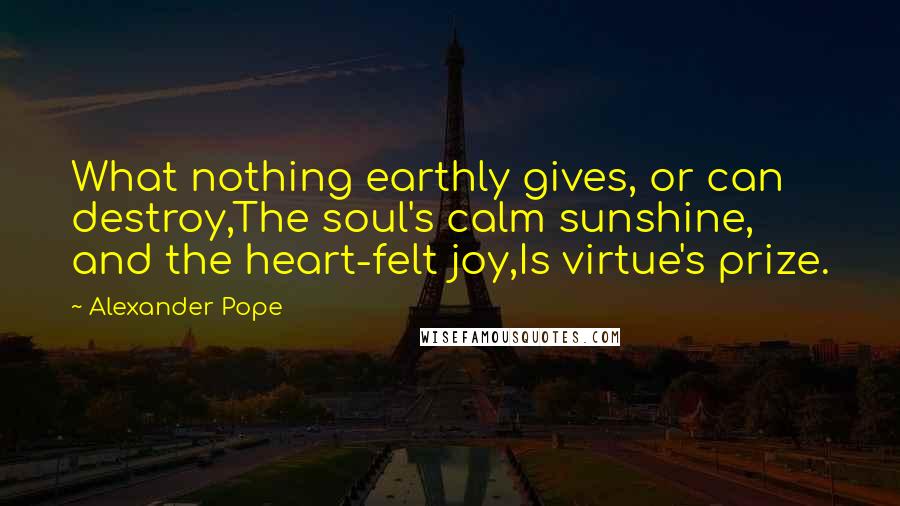 What nothing earthly gives, or can destroy,The soul's calm sunshine, and the heart-felt joy,Is virtue's prize.

~ Alexander Pope

WISEFAMOUSQUOTES.COM